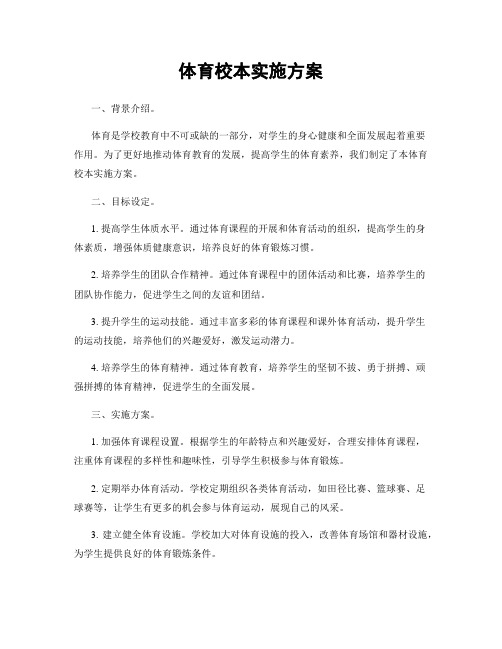 体育校本实施方案

一、背景介绍。

体育是学校教育中不可或缺的一部分，对学生的身心健康和全面发展起着重要作用。为了更好地推动体育教育的发展，提高学生的体育素养，我们制定了本体育校本实施方案。

二、目标设定。

1. 提高学生体质水平。通过体育课程的开展和体育活动的组织，提高学生的身体素质，增强体质健康意识，培养良好的体育锻炼习惯。

2. 培养学生的团队合作精神。通过体育课程中的团体活动和比赛，培养学生的团队协作能力，促进学生之间的友谊和团结。

3. 提升学生的运动技能。通过丰富多彩的体育课程和课外体育活动，提升学生的运动技能，培养他们的兴趣爱好，激发运动潜力。

4. 培养学生的体育精神。通过体育教育，培养学生的坚韧不拔、勇于拼搏、顽强拼搏的体育精神，促进学生的全面发展。

三、实施方案。

1. 加强体育课程设置。根据学生的年龄特点和兴趣爱好，合理安排体育课程，注重体育课程的多样性和趣味性，引导学生积极参与体育锻炼。

2. 定期举办体育活动。学校定期组织各类体育活动，如田径比赛、篮球赛、足球赛等，让学生有更多的机会参与体育运动，展现自己的风采。

3. 建立健全体育设施。学校加大对体育设施的投入，改善体育场馆和器材设施，为学生提供良好的体育锻炼条件。